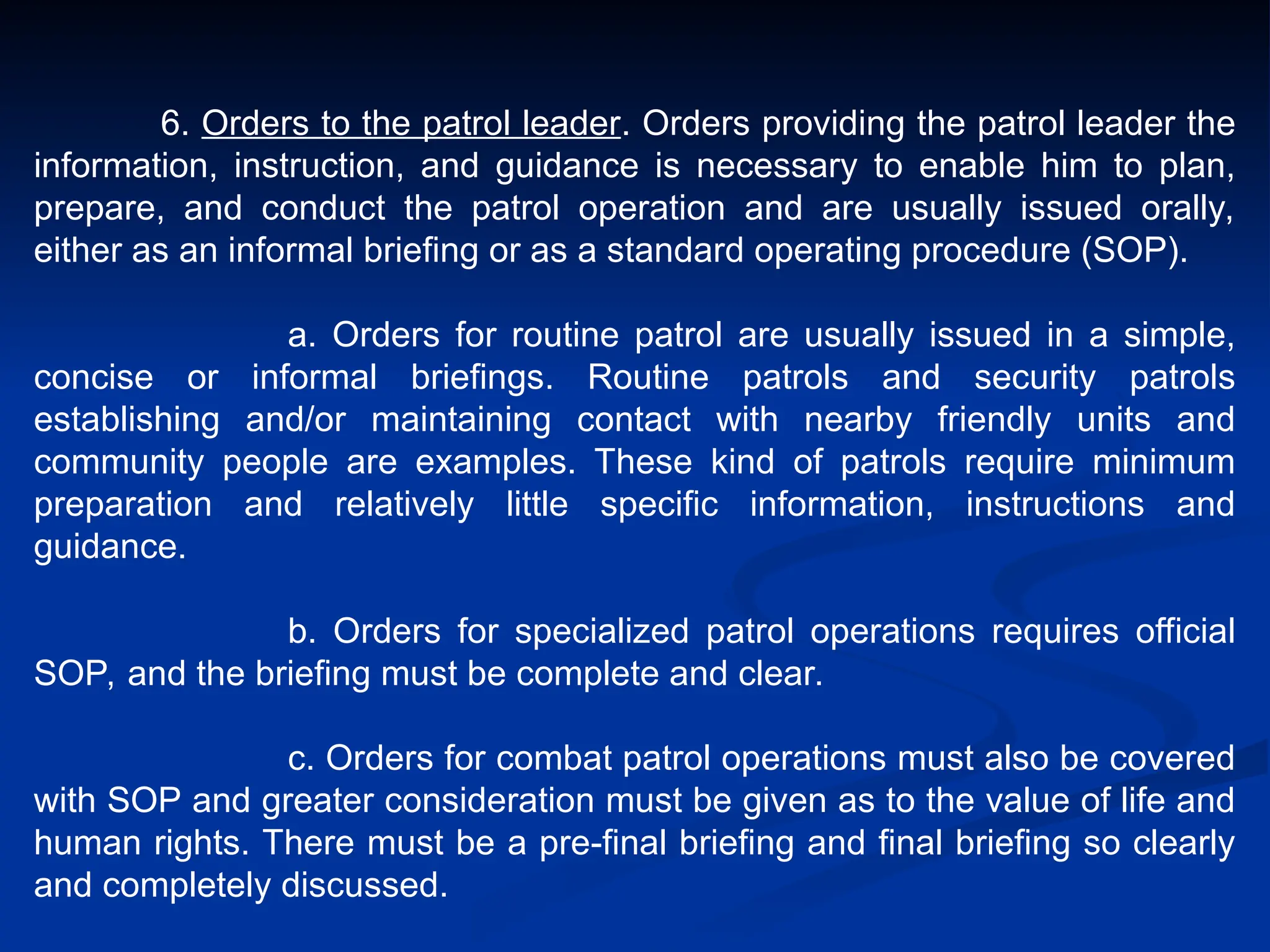 6. Orders to the patrol leader. Orders providing the patrol leader the information, instruction, and guidance is necessary to enable him to plan, prepare, and conduct the patrol operation and are usually issued orally, either as an informal briefing or as a standard operating procedure (SOP).

a. Orders for routine patrol are usually issued in a simple, concise or informal briefings. Routine patrols and security patrols establishing and/or maintaining contact with nearby friendly units and community people are examples. These kind of patrols require minimum preparation and relatively little specific information, instructions and guidance.

b. Orders for specialized patrol operations requires official SOP, and the briefing must be complete and clear.

c. Orders for combat patrol operations must also be covered with SOP and greater consideration must be given as to the value of life and human rights. There must be a pre-final briefing and final briefing so clearly and completely discussed.